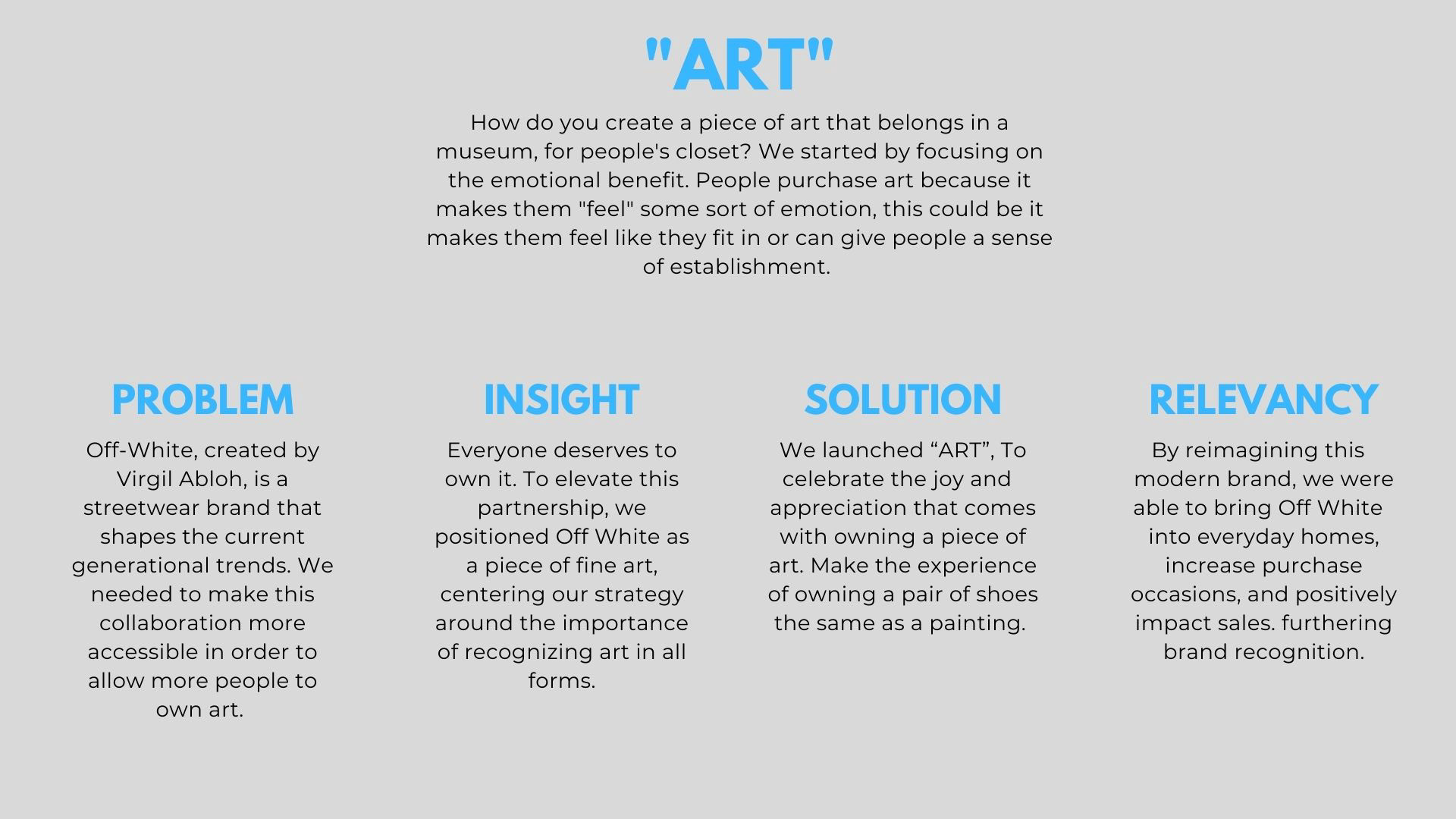 "ART"

How do you create a piece of art that belongs in a museum, for people's closet? We started by focusing on the emotional benefit. People purchase art because it makes them "feel" some sort of emotion, this could be it makes them feel like they fit in or can give people a sense of establishment.

PROBLEM

Off-White, created by Virgil Abloh, is a streetwear brand that shapes the current generational trends. We needed to make this collaboration more accessible in order to allow more people to own art.

INSIGHT

Everyone deserves to own it. To elevate this partnership, we positioned Off White as a piece of fine art, centering our strategy around the importance of recognizing art in all forms.

SOLUTION

We launched “ART”, To celebrate the joy and appreciation that comes with owning a piece of art. Make the experience of owning a pair of shoes the same as a painting.

RELEVANCY

By reimagining this modern brand, we were able to bring Off White into everyday homes, increase purchase occasions, and positively impact sales. furthering brand recognition.